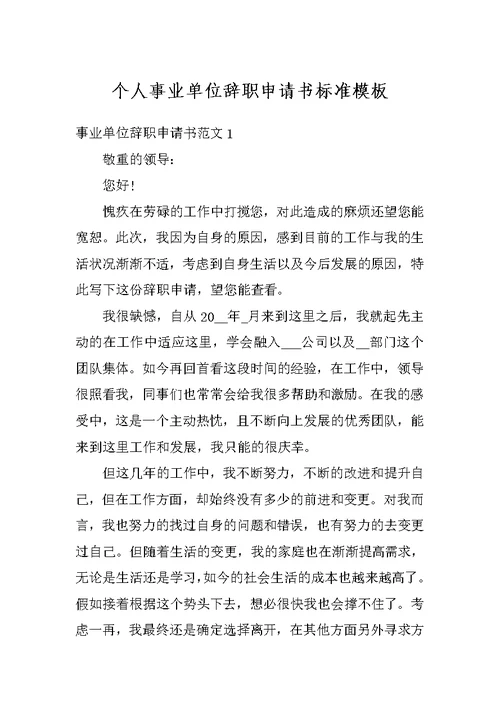 个人事业单位辞职申请书标准模板

事业单位辞职申请书范文 1

敬重的领导:

您好!

愧疚在劳碌的工作中打搅您，对此造成的麻烦还望您能宽恕。此次，我因为自身的原因，感到目前的工作与我的生活状况渐渐不适，考虑到自身生活以及今后发展的原因，特此写下这份辞职申请，望您能查看。

我很缺憾，自从 20__年_月来到这里之后，我就起先主动的在工作中适应这里，学会融入___公司以及__部门这个团队集体。如今再回首看这段时间的经验，在工作中，领导很照看我，同事们也常常会给我很多帮助和激励。在我的感受中，这是一个主动热忱，且不断向上发展的优秀团队，能来到这里工作和发展，我只能的很庆幸。

但这几年的工作中，我不断努力，不断的改进和提升自己，但在工作方面，却始终没有多少的前进和变更。对我而言，我也努力的找过自身的问题和错误，也有努力的去变更过自己。但随着生活的变更，我的家庭也在渐渐提高需求，无论是生活还是学习，如今的社会生活的成本也越来越高了。假如接着根据这个势头下去，想必很快我也会撑不住了。考虑一再，我最终还是确定选择离开，在其他方面另外寻求方